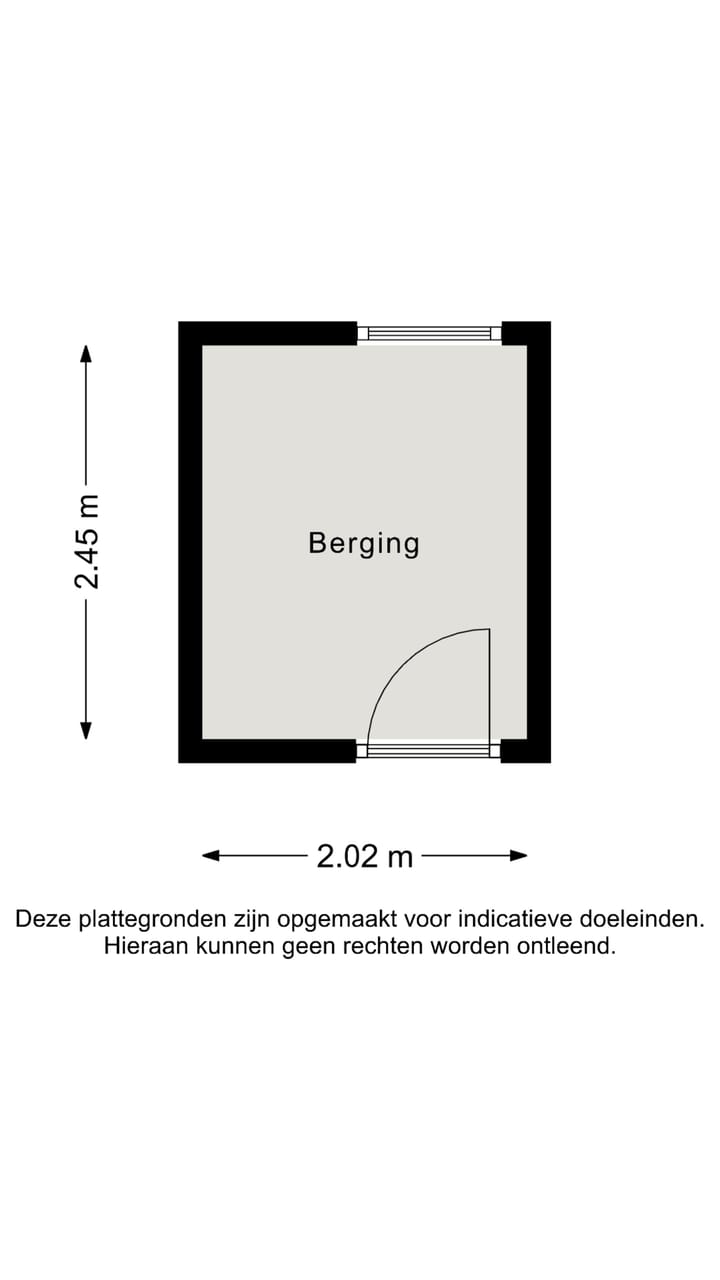 2.45 m

Berging

2.02 m

Deze plattegronden zijn opgemaakt voor indicatieve doeleinden. Hieraan kunnen geen rechten worden ontleend.